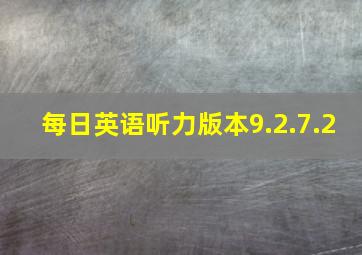 每日英语听力版本9.2.7.2